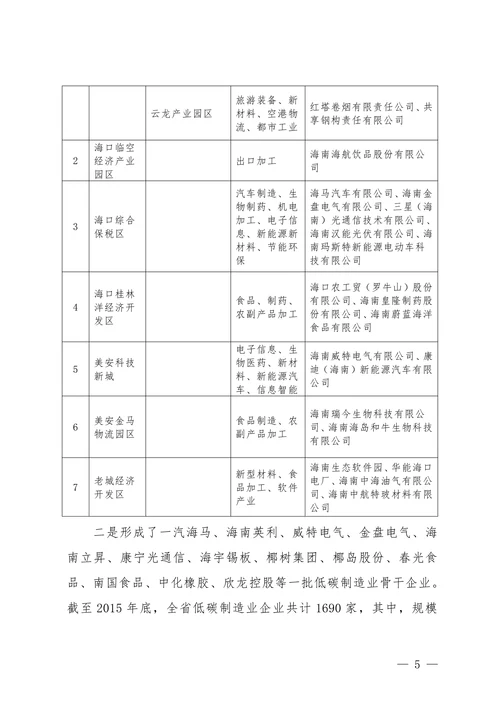 |  |  | 云龙产业园区 | 旅游装备、新材料、空港物流、都市工业 | 红塔卷烟有限责任公司、共享钢构责任有限公司 |
|---|---|---|---|---|
| 2 | 海口临空经济产业园区 |  | 出口加工 | 海南海航饮品股份有限公司 |
| 3 | 海口综合保税区 |  | 汽车制造、生物制药、机电加工、电子信息、新能源新材料、节能环保 | 海马汽车有限公司、海南金盘电气有限公司、三星（海南）光通信技术有限公司、海南汉能光伏有限公司、海南玛斯特新能源电动车科技有限公司 |
| 4 | 海口桂林洋经济开发区 |  | 食品、制药、农副产品加工 | 海口农工贸（罗牛山）股份有限公司、海南皇隆制药股份有限公司、海南蔚蓝海洋食品有限公司 |
| 5 | 美安科技新城 |  | 电子信息、生物医药、新材料、新能源汽车、信息智能 | 海南威特电气有限公司、康迪（海南）新能源汽车有限公司 |
| 6 | 美安金马物流园区 |  | 食品制造、农副产品加工 | 海南瑞今生物科技有限公司、海南海岛和牛生物科技有限公司 |
| 7 | 老城经济开发区 |  | 新型材料、食品加工、软件产业 | 海南生态软件园、华能海口电厂、海南中海油气有限公司、海南中航特玻材料有限公司 |

二是形成了一汽海马、海南英利、威特电气、金盘电气、海南立昇、康宁光通信、海宇锡板、椰树集团、椰岛股份、春光食品、南国食品、中化橡胶、欣龙控股等一批低碳制造业骨干企业。截至 2015 年底，全省低碳制造业企业共计 1690 家，其中，规模

— 5 —